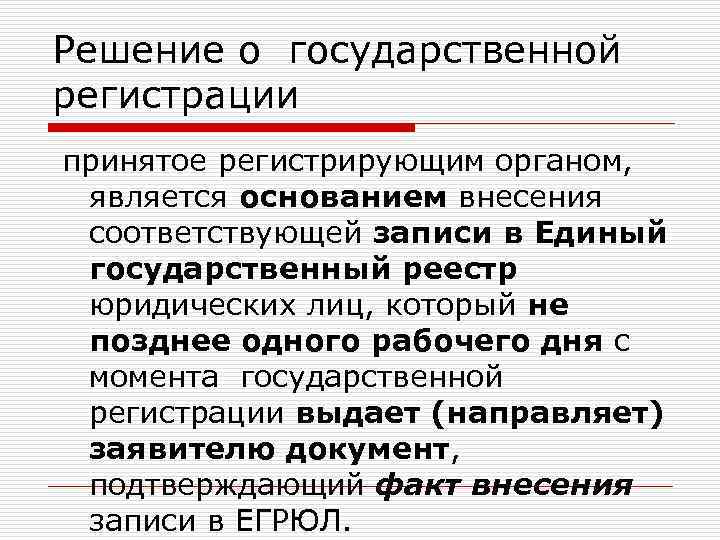 Решение о государственной регистрации

принятое регистрирующим органом, является основанием внесения соответствующей записи в Единый государственный реестр юридических лиц, который не позднее одного рабочего дня с момента государственной регистрации выдает (направляет) заявителю документ, подтверждающий факт внесения записи в ЕГРЮЛ.